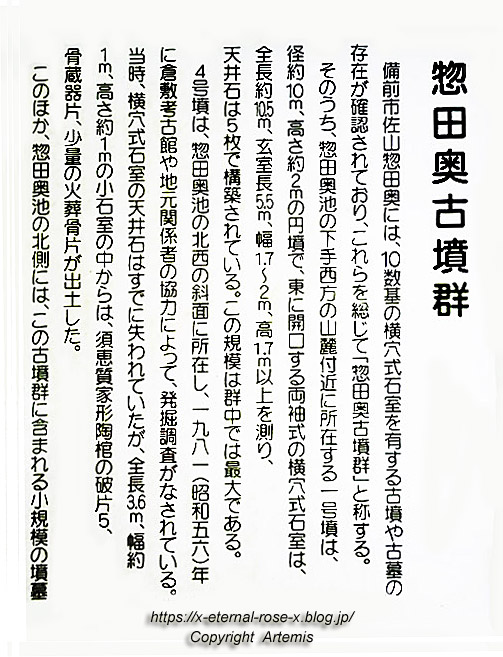 惣田奥古墳群

備前市佐山惣田奥には、10数基の横穴式石室を有する古墳や古墓の存在が確認されており、これらを総じて「惣田奥古墳群」と称する。

そのうち、惣田奥池の下手西方の山麓付近に所在する一号墳は、径約10m、高さ約2mの円墳で、東に開口する両袖式の横穴式石室は、全長約10.5m、玄室長5.5m、幅1.7～2m、高1.7m以上を測り、天井石は5枚で構築されている。この規模は群中では最大である。

4号墳は、惣田奥池の北西の斜面に所在し、一九八一(昭和五六)年に倉敷考古館や地元関係者の協力によって、発掘調査がなされている。当時、横穴式石室の天井石はすでに失われていたが、全長3.6m、幅約1m、高さ約1mの小石室の中からは、須恵質家形陶棺の破片5、骨蔵器片、少量の火葬骨片が出土した。

このほか、惣田奥池の北側には、この古墳群に含まれる小規模の墳墓

https://x-eternal-rose-x.blog.jp/
Copyright Artemis